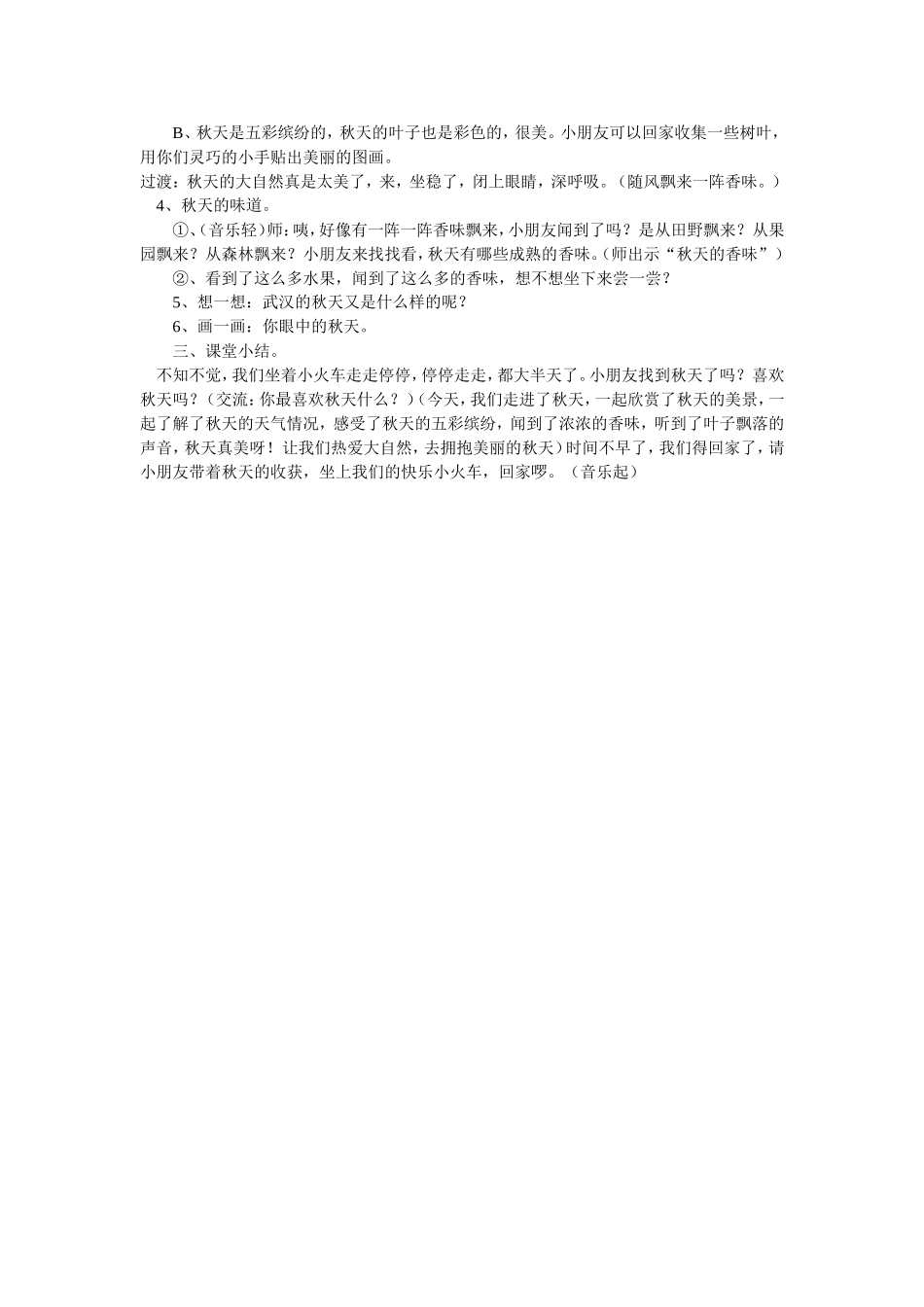 B、秋天是五彩缤纷的，秋天的叶子也是彩色的，很美。小朋友可以回家收集一些树叶，用你们灵巧的小手贴出美丽的图画。

过渡：秋天的大自然真是太美了，来，坐稳了，闭上眼睛，深呼吸。（随风飘来一阵香味。）

4、秋天的味道。

①、(音乐轻)师：咦，好像有一阵一阵香味飘来，小朋友闻到了吗？是从田野飘来？从果园飘来？从森林飘来？小朋友来找找看，秋天有哪些成熟的香味。(师出示“秋天的香味”）

②、看到了这么多水果，闻到了这么多的香味，想不想坐下来尝一尝？

5、想一想：武汉的秋天又是什么样的呢？

6、画一画：你眼中的秋天。

三、课堂小结。

不知不觉，我们坐着小火车走走停停，停停走走，都大半天了。小朋友找到秋天了吗？喜欢秋天吗？（交流：你最喜欢秋天什么？）(今天，我们走进了秋天，一起欣赏了秋天的美景，一起了解了秋天的天气情况，感受了秋天的五彩缤纷，闻到了浓浓的香味，听到了叶子飘落的声音，秋天真美呀！让我们热爱大自然，去拥抱美丽的秋天)时间不早了，我们得回家了，请小朋友带着秋天的收获，坐上我们的快乐小火车，回家啰。（音乐起）